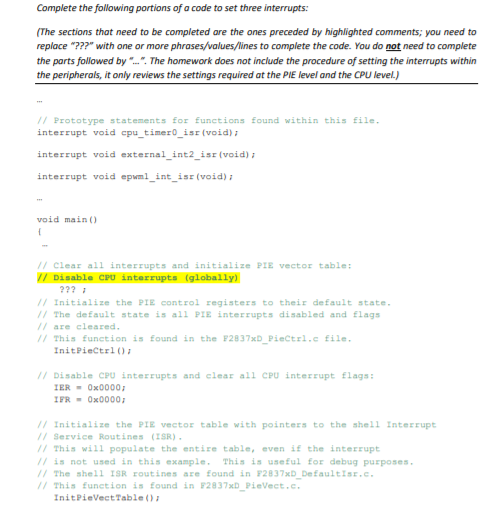 Complete the following portions of a code to set three interrupts:

(The sections that need to be completed are the ones preceded by highlighted comments; you need to replace "???" with one or more phrases/values/lines to complete the code. You do not need to complete the parts followed by "...". The homework does not include the procedure of setting the interrupts within the peripherals, it only reviews the settings required at the PIE level and the CPU level.)

...

// Prototype statements for functions found within this file.
interrupt void cpu_timer0_isr(void);

interrupt void external_int2_isr(void);

interrupt void epwm1_int_isr(void);

...

void main()
{
...

// Clear all interrupts and initialize PIE vector table:
// Disable CPU interrupts (globally)
??? ;
// Initialize the PIE control registers to their default state.
// The default state is all PIE interrupts disabled and flags
// are cleared.
// This function is found in the F2837xD_PieCtrl.c file.
InitPieCtrl();

// Disable CPU interrupts and clear all CPU interrupt flags:
IER = 0x0000;
IFR = 0x0000;

// Initialize the PIE vector table with pointers to the shell Interrupt
// Service Routines (ISR).
// This will populate the entire table, even if the interrupt
// is not used in this example. This is useful for debug purposes.
// The shell ISR routines are found in F2837xD_DefaultIsr.c.
// This function is found in F2837xD_PieVect.c.
InitPieVectTable();